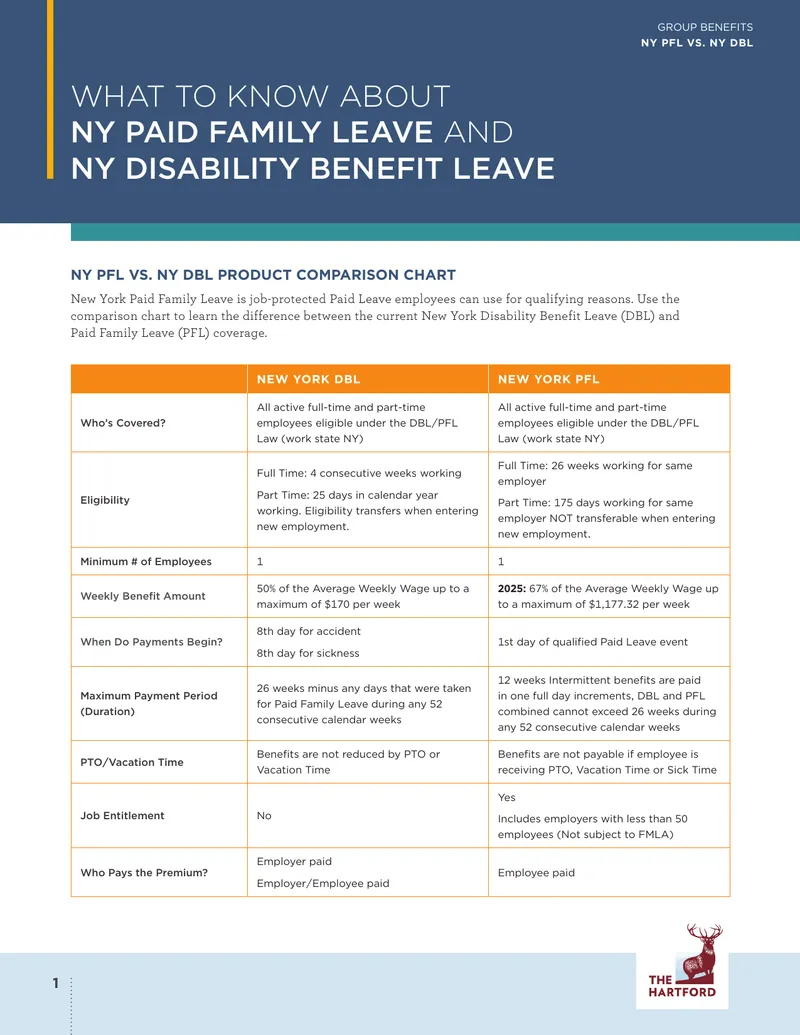 GROUP BENEFITS
NY PFL VS. NY DBL

WHAT TO KNOW ABOUT
NY PAID FAMILY LEAVE AND
NY DISABILITY BENEFIT LEAVE

NY PFL VS. NY DBL PRODUCT COMPARISON CHART

New York Paid Family Leave is job-protected Paid Leave employees can use for qualifying reasons. Use the comparison chart to learn the difference between the current New York Disability Benefit Leave (DBL) and Paid Family Leave (PFL) coverage.

| | NEW YORK DBL | NEW YORK PFL |
|---|---|---|
| Who's Covered? | All active full-time and part-time employees eligible under the DBL/PFL Law (work state NY) | All active full-time and part-time employees eligible under the DBL/PFL Law (work state NY) |
| Eligibility | Full Time: 4 consecutive weeks working Part Time: 25 days in calendar year working. Eligibility transfers when entering new employment. | Full Time: 26 weeks working for same employer Part Time: 175 days working for same employer NOT transferable when entering new employment. |
| Minimum # of Employees | 1 | 1 |
| Weekly Benefit Amount | 50% of the Average Weekly Wage up to a maximum of $170 per week | 2025: 67% of the Average Weekly Wage up to a maximum of $1,177.32 per week |
| When Do Payments Begin? | 8th day for accident 8th day for sickness | 1st day of qualified Paid Leave event |
| Maximum Payment Period (Duration) | 26 weeks minus any days that were taken for Paid Family Leave during any 52 consecutive calendar weeks | 12 weeks Intermittent benefits are paid in one full day increments, DBL and PFL combined cannot exceed 26 weeks during any 52 consecutive calendar weeks |
| PTO/Vacation Time | Benefits are not reduced by PTO or Vacation Time | Benefits are not payable if employee is receiving PTO, Vacation Time or Sick Time |
| Job Entitlement | No | Yes Includes employers with less than 50 employees (Not subject to FMLA) |
| Who Pays the Premium? | Employer paid Employer/Employee paid | Employee paid |

1

THE
HARTFORD